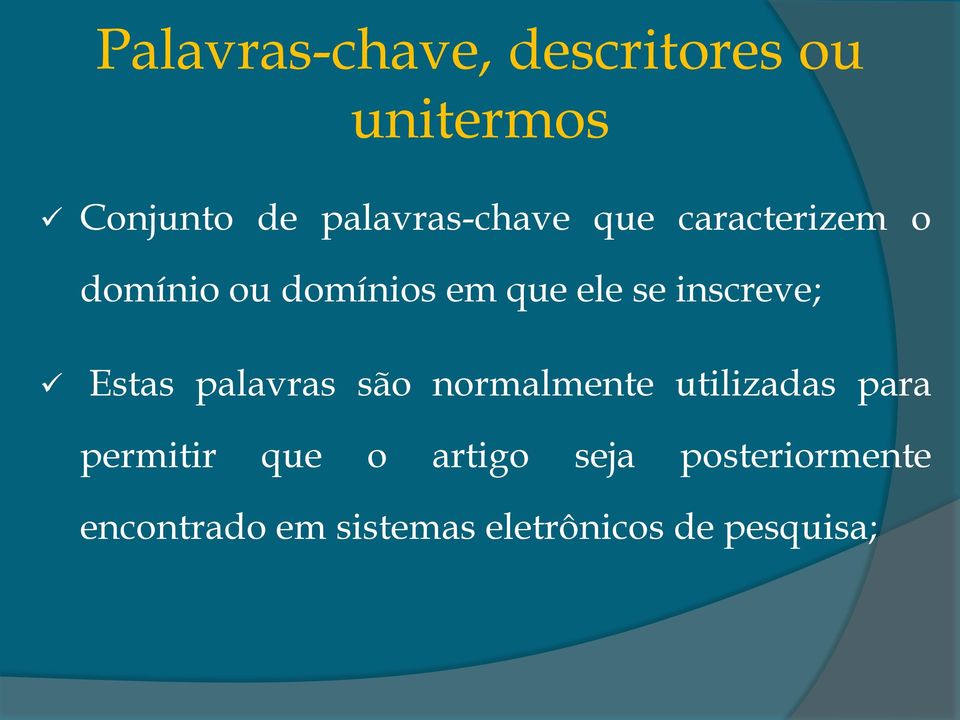 Palavras-chave, descritores ou unitermos

✓ Conjunto de palavras-chave que caracterizem o domínio ou domínios em que ele se inscreve;

✓ Estas palavras são normalmente utilizadas para permitir que o artigo seja posteriormente encontrado em sistemas eletrônicos de pesquisa;